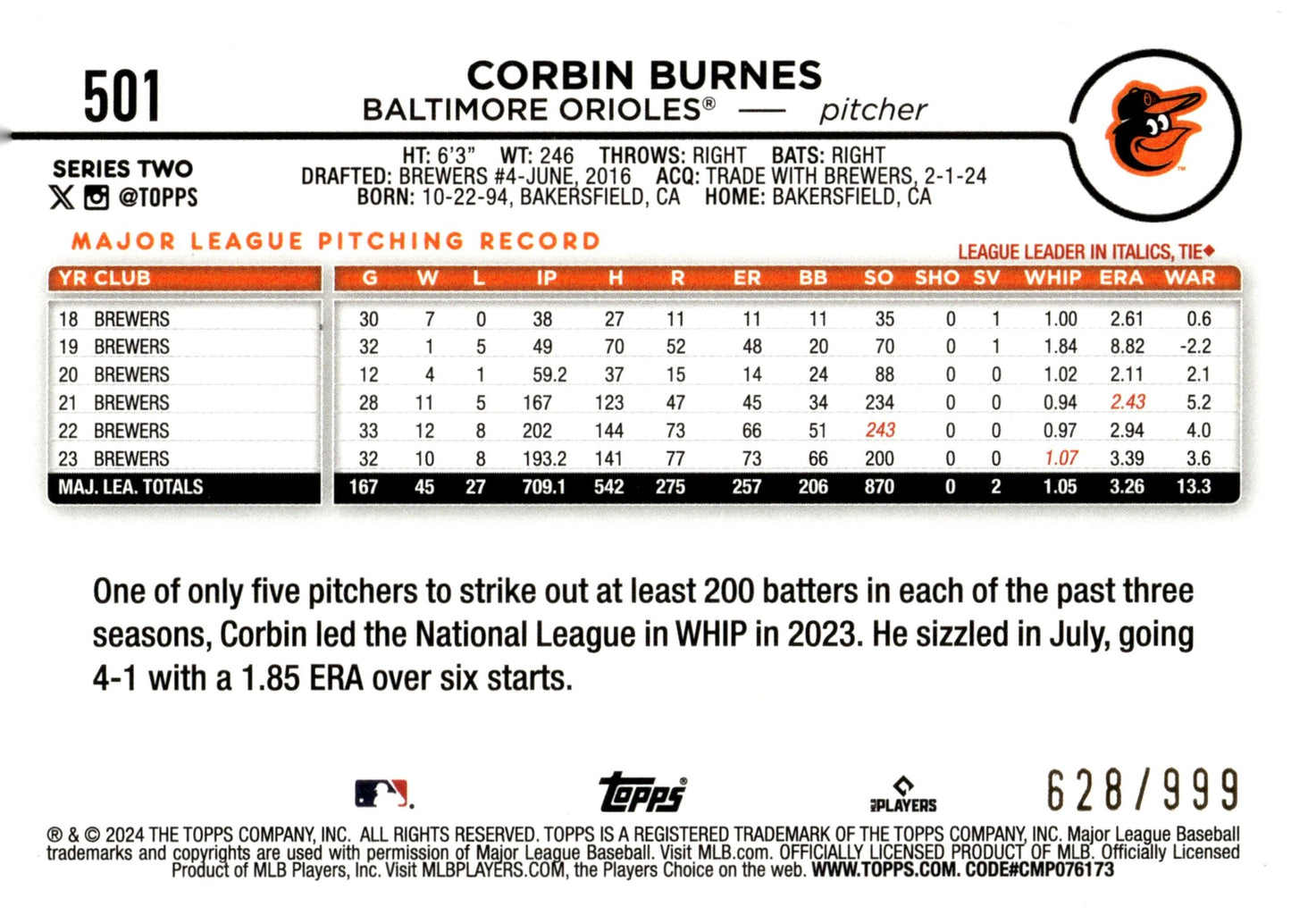 501

CORBIN BURNES
BALTIMORE ORIOLES® — pitcher

SERIES TWO
@TOPPS

HT: 6'3" WT: 246 THROWS: RIGHT BATS: RIGHT
DRAFTED: BREWERS #4-JUNE, 2016 ACQ: TRADE WITH BREWERS, 2-1-24
BORN: 10-22-94, BAKERSFIELD, CA HOME: BAKERSFIELD, CA

MAJOR LEAGUE PITCHING RECORD

LEAGUE LEADER IN ITALICS, TIE◆

| YR CLUB | G | W | L | IP | H | R | ER | BB | SO | SHO | SV | WHIP | ERA | WAR |
|---|---|---|---|---|---|---|---|---|---|---|---|---|---|---|
| 18 BREWERS | 30 | 7 | 0 | 38 | 27 | 11 | 11 | 11 | 35 | 0 | 1 | 1.00 | 2.61 | 0.6 |
| 19 BREWERS | 32 | 1 | 5 | 49 | 70 | 52 | 48 | 20 | 70 | 0 | 1 | 1.84 | 8.82 | -2.2 |
| 20 BREWERS | 12 | 4 | 1 | 59.2 | 37 | 15 | 14 | 24 | 88 | 0 | 0 | 1.02 | 2.11 | 2.1 |
| 21 BREWERS | 28 | 11 | 5 | 167 | 123 | 47 | 45 | 34 | 234 | 0 | 0 | 0.94 | 2.43 | 5.2 |
| 22 BREWERS | 33 | 12 | 8 | 202 | 144 | 73 | 66 | 51 | 243 | 0 | 0 | 0.97 | 2.94 | 4.0 |
| 23 BREWERS | 32 | 10 | 8 | 193.2 | 141 | 77 | 73 | 66 | 200 | 0 | 0 | 1.07 | 3.39 | 3.6 |
| MAJ. LEA. TOTALS | 167 | 45 | 27 | 709.1 | 542 | 275 | 257 | 206 | 870 | 0 | 2 | 1.05 | 3.26 | 13.3 |

One of only five pitchers to strike out at least 200 batters in each of the past three seasons, Corbin led the National League in WHIP in 2023. He sizzled in July, going 4-1 with a 1.85 ERA over six starts.

Topps
PLAYERS
628/999

® & © 2024 THE TOPPS COMPANY, INC. ALL RIGHTS RESERVED. TOPPS IS A REGISTERED TRADEMARK OF THE TOPPS COMPANY, INC. Major League Baseball trademarks and copyrights are used with permission of Major League Baseball. Visit MLB.com. OFFICIALLY LICENSED PRODUCT OF MLB. Officially Licensed Product of MLB Players, Inc. Visit MLBPLAYERS.COM, the Players Choice on the web. WWW.TOPPS.COM. CODE#CMP076173